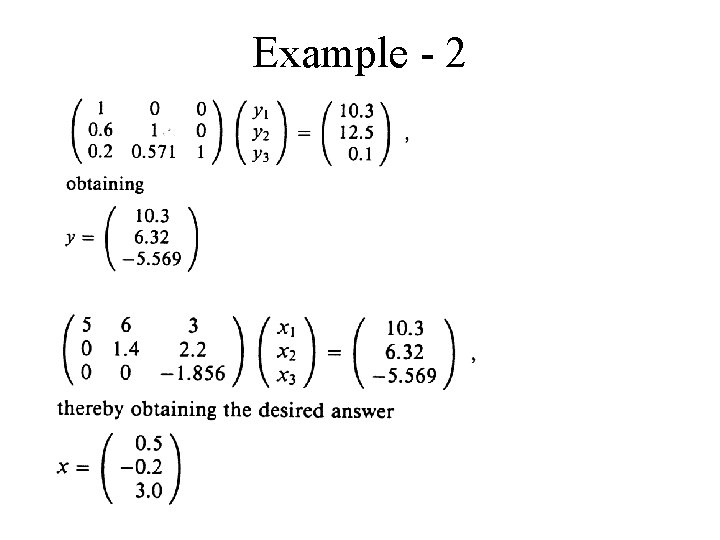 Example - 2

$\begin{pmatrix} 1 & 0 & 0 \\ 0.6 & 1 & 0 \\ 0.2 & 0.571 & 1 \end{pmatrix} \begin{pmatrix} y_1 \\ y_2 \\ y_3 \end{pmatrix} = \begin{pmatrix} 10.3 \\ 12.5 \\ 0.1 \end{pmatrix}$ ,

obtaining

$y = \begin{pmatrix} 10.3 \\ 6.32 \\ -5.569 \end{pmatrix}$

$\begin{pmatrix} 5 & 6 & 3 \\ 0 & 1.4 & 2.2 \\ 0 & 0 & -1.856 \end{pmatrix} \begin{pmatrix} x_1 \\ x_2 \\ x_3 \end{pmatrix} = \begin{pmatrix} 10.3 \\ 6.32 \\ -5.569 \end{pmatrix}$ ,

thereby obtaining the desired answer

$x = \begin{pmatrix} 0.5 \\ -0.2 \\ 3.0 \end{pmatrix}$